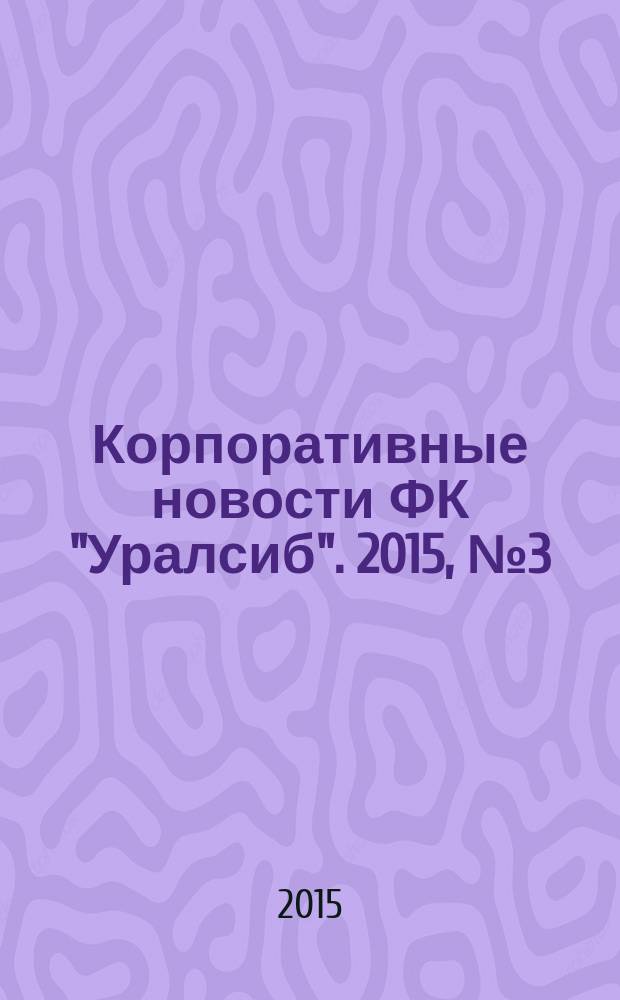 Корпоративные новости ФК "Уралсиб". 2015, №3

2015